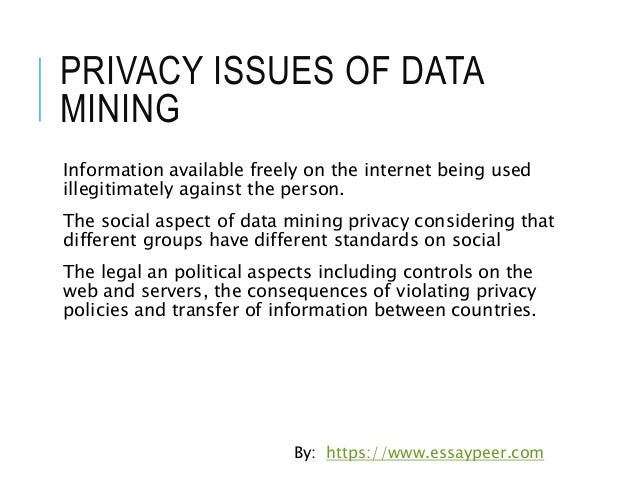 PRIVACY ISSUES OF DATA MINING

Information available freely on the internet being used illegitimately against the person.

The social aspect of data mining privacy considering that different groups have different standards on social

The legal an political aspects including controls on the web and servers, the consequences of violating privacy policies and transfer of information between countries.

By: https://www.essaypeer.com